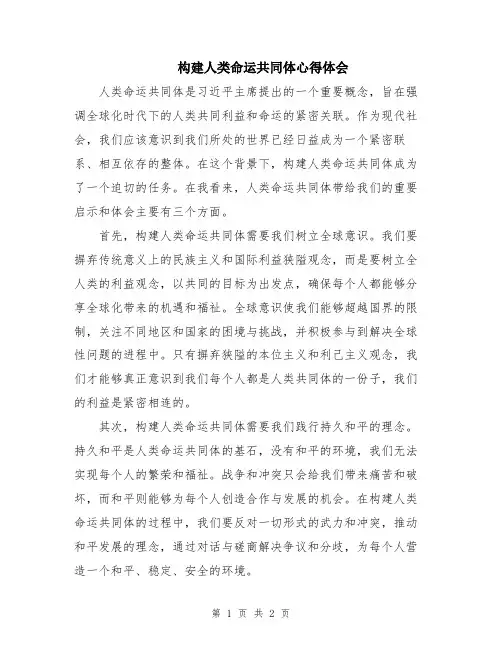 构建人类命运共同体心得体会

人类命运共同体是习近平主席提出的一个重要概念，旨在强调全球化时代下的人类共同利益和命运的紧密关联。作为现代社会，我们应该意识到我们所处的世界已经日益成为一个紧密联系、相互依存的整体。在这个背景下，构建人类命运共同体成为了一个迫切的任务。在我看来，人类命运共同体带给我们的重要启示和体会主要有三个方面。

首先，构建人类命运共同体需要我们树立全球意识。我们要摒弃传统意义上的民族主义和国际利益狭隘观念，而是要树立全人类的利益观念，以共同的目标为出发点，确保每个人都能够分享全球化带来的机遇和福祉。全球意识使我们能够超越国界的限制，关注不同地区和国家的困境与挑战，并积极参与到解决全球性问题的进程中。只有摒弃狭隘的本位主义和利己主义观念，我们才能够真正意识到我们每个人都是人类共同体的一份子，我们的利益是紧密相连的。

其次，构建人类命运共同体需要我们践行持久和平的理念。持久和平是人类命运共同体的基石，没有和平的环境，我们无法实现每个人的繁荣和福祉。战争和冲突只会给我们带来痛苦和破坏，而和平则能够为每个人创造合作与发展的机会。在构建人类命运共同体的过程中，我们要反对一切形式的武力和冲突，推动和平发展的理念，通过对话与磋商解决争议和分歧，为每个人营造一个和平、稳定、安全的环境。

第 1 页 共 2 页